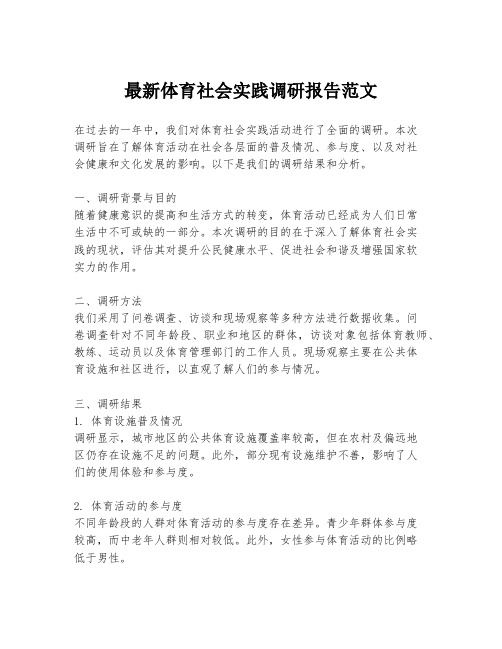 最新体育社会实践调研报告范文

在过去的一年中，我们对体育社会实践活动进行了全面的调研。本次调研旨在了解体育活动在社会各层面的普及情况、参与度、以及对社会健康和文化发展的影响。以下是我们的调研结果和分析。

一、调研背景与目的
随着健康意识的提高和生活方式的转变，体育活动已经成为人们日常生活中不可或缺的一部分。本次调研的目的在于深入了解体育社会实践的现状，评估其对提升公民健康水平、促进社会和谐及增强国家软实力的作用。

二、调研方法
我们采用了问卷调查、访谈和现场观察等多种方法进行数据收集。问卷调查针对不同年龄段、职业和地区的群体，访谈对象包括体育教师、教练、运动员以及体育管理部门的工作人员。现场观察主要在公共体育设施和社区进行，以直观了解人们的参与情况。

三、调研结果
1. 体育设施普及情况
调研显示，城市地区的公共体育设施覆盖率较高，但在农村及偏远地区仍存在设施不足的问题。此外，部分现有设施维护不善，影响了人们的使用体验和参与度。

2. 体育活动的参与度
不同年龄段的人群对体育活动的参与度存在差异。青少年群体参与度较高，而中老年人群则相对较低。此外，女性参与体育活动的比例略低于男性。